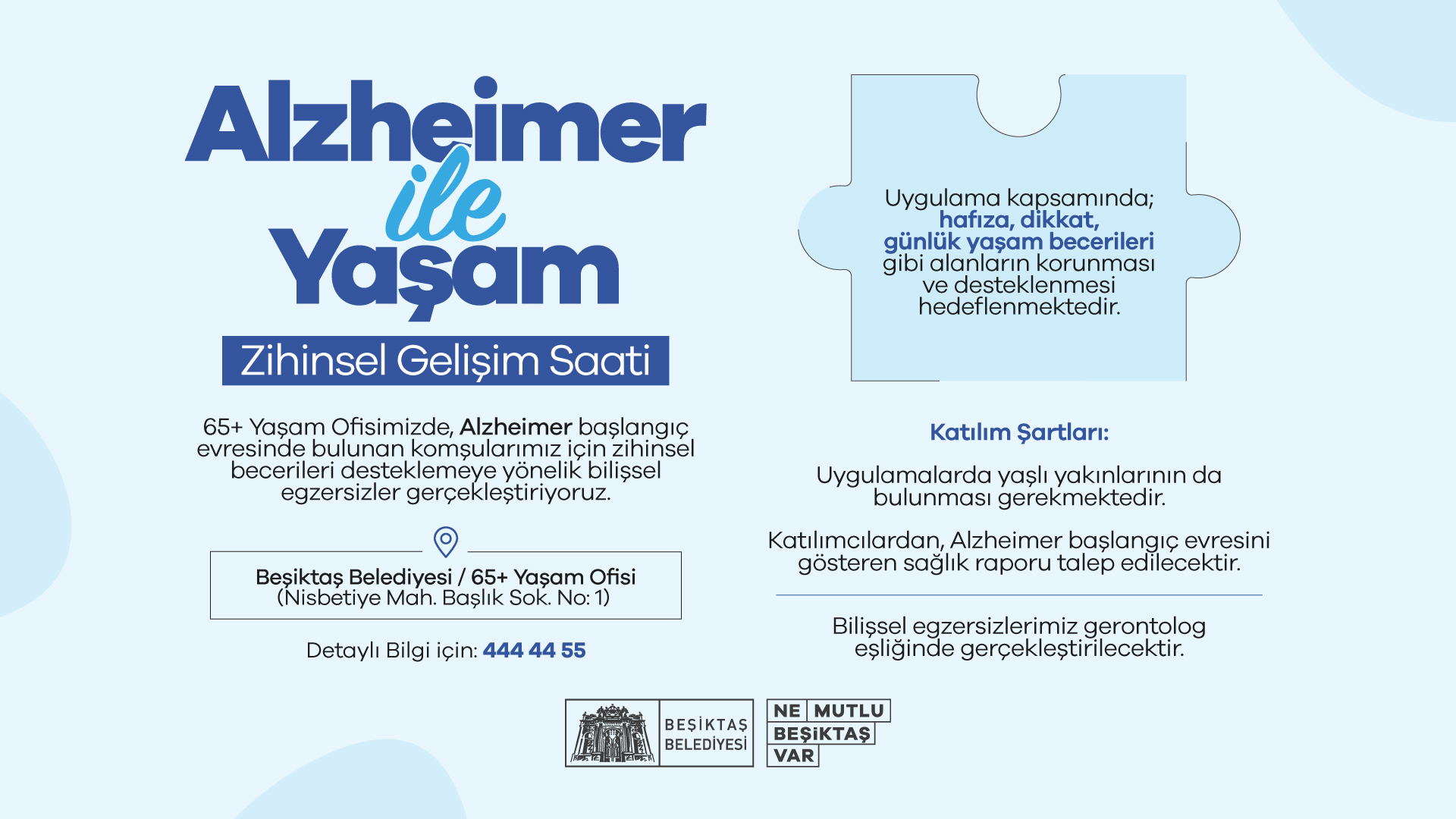 Alzheimer ile Yaşam

Zihinsel Gelişim Saati

65+ Yaşam Ofisimizde, Alzheimer başlangıç evresinde bulunan komşularımız için zihinsel becerileri desteklemeye yönelik bilişsel egzersizler gerçekleştiriyoruz.

Beşiktaş Belediyesi / 65+ Yaşam Ofisi
(Nisbetiye Mah. Başlık Sok. No: 1)

Detaylı Bilgi için: 444 44 55

Uygulama kapsamında; hafıza, dikkat, günlük yaşam becerileri gibi alanların korunması ve desteklenmesi hedeflenmektedir.

Katılım Şartları:

Uygulamalarda yaşlı yakınlarının da bulunması gerekmektedir.

Katılımcılardan, Alzheimer başlangıç evresini gösteren sağlık raporu talep edilecektir.

Bilişsel egzersizlerimiz gerontolog eşliğinde gerçekleştirilecektir.

BEŞİKTAŞ BELEDİYESİ

NE MUTLU BEŞİKTAŞ VAR